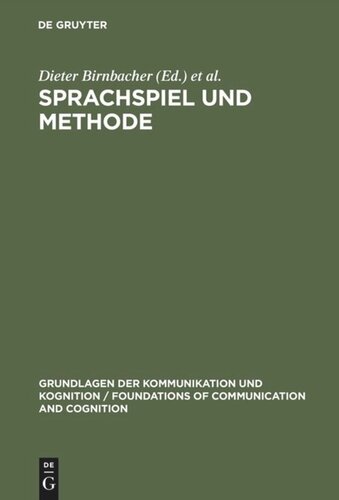 DE GRUYTER

Dieter Birnbacher (Ed.) et al.

SPRACHSPIEL UND METHODE

GRUNDLAGEN DER KOMMUNIKATION UND KOGNITION / FOUNDATIONS OF COMMUNICATION AND COGNITION

DE
G